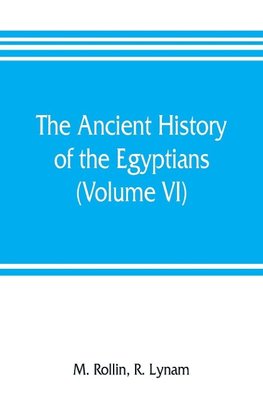 The Ancient History of the Egyptians (Volume VI)

M. Rollin, R. Lynam